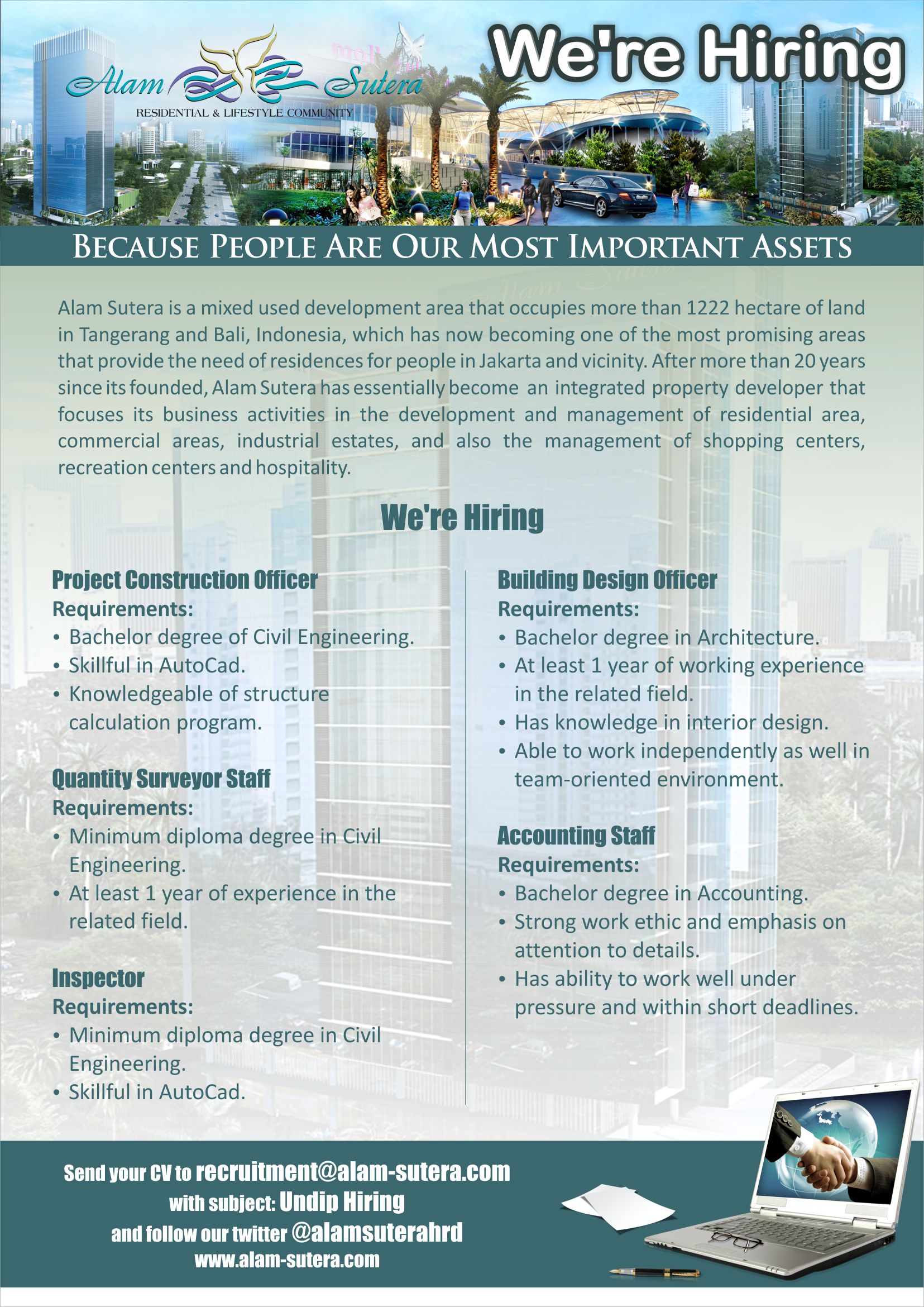 Alam Sutera
RESIDENTIAL & LIFESTYLE COMMUNITY

We're Hiring

BECAUSE PEOPLE ARE OUR MOST IMPORTANT ASSETS

Alam Sutera is a mixed used development area that occupies more than 1222 hectare of land in Tangerang and Bali, Indonesia, which has now becoming one of the most promising areas that provide the need of residences for people in Jakarta and vicinity. After more than 20 years since its founded, Alam Sutera has essentially become an integrated property developer that focuses its business activities in the development and management of residential area, commercial areas, industrial estates, and also the management of shopping centers, recreation centers and hospitality.

We're Hiring

Project Construction Officer
Requirements:
• Bachelor degree of Civil Engineering.
• Skillful in AutoCad.
• Knowledgeable of structure calculation program.

Quantity Surveyor Staff
Requirements:
• Minimum diploma degree in Civil Engineering.
• At least 1 year of experience in the related field.

Inspector
Requirements:
• Minimum diploma degree in Civil Engineering.
• Skillful in AutoCad.

Building Design Officer
Requirements:
• Bachelor degree in Architecture.
• At least 1 year of working experience in the related field.
• Has knowledge in interior design.
• Able to work independently as well in team-oriented environment.

Accounting Staff
Requirements:
• Bachelor degree in Accounting.
• Strong work ethic and emphasis on attention to details.
• Has ability to work well under pressure and within short deadlines.

Send your CV to recruitment@alam-sutera.com
with subject: Undip Hiring
and follow our twitter @alamsuterahrd
www.alam-sutera.com